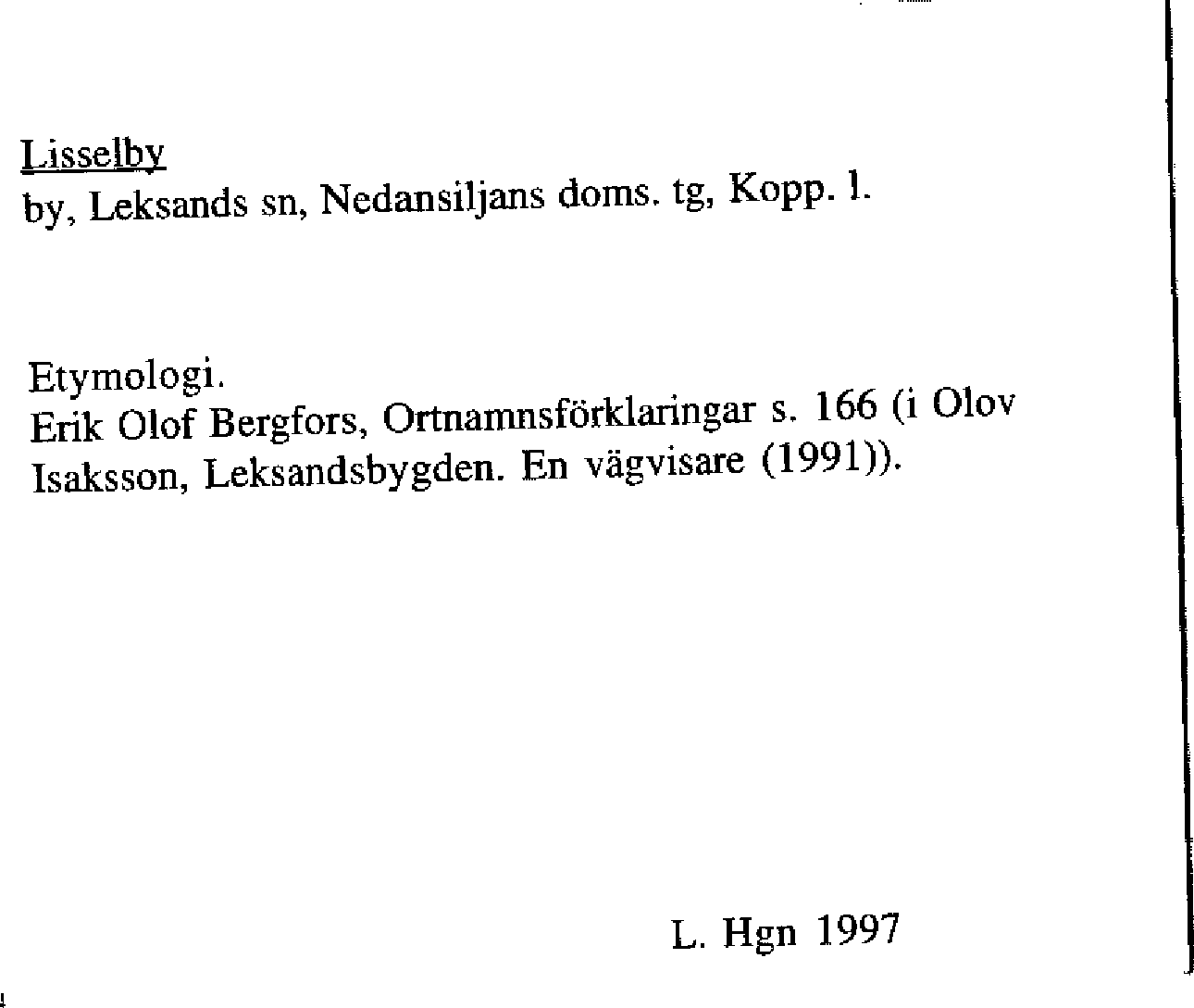 Lisselby
by, Leksands sn, Nedansiljans doms. tg, Kopp. l.

Etymologi.
Erik Olof Bergfors, Ortnamnsförklaringar s. 166 (i Olov Isaksson, Leksandsbygden. En vägvisare (1991)).

L. Hgn 1997